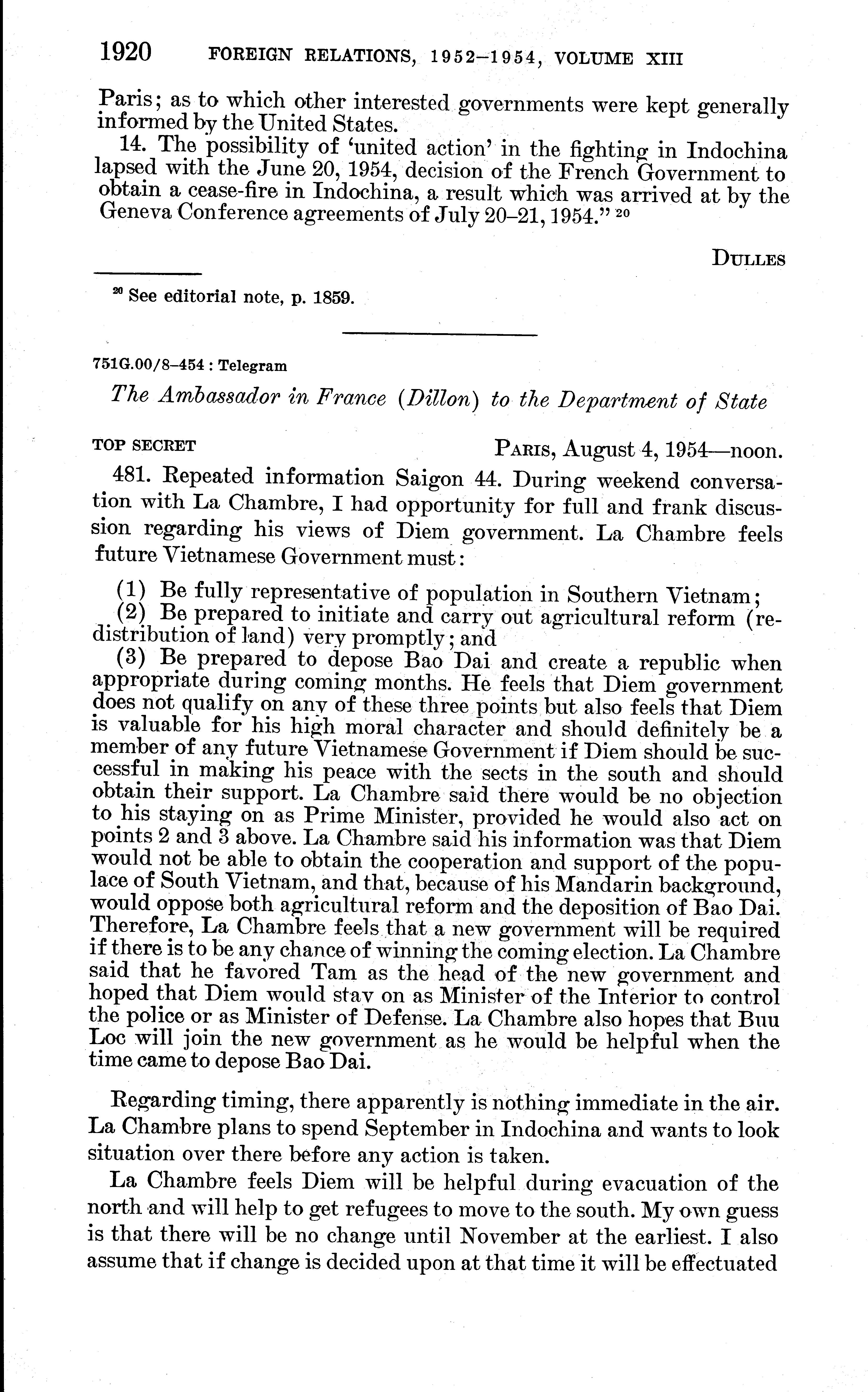 1920 FOREIGN RELATIONS, 1952–1954, VOLUME XIII

Paris; as to which other interested governments were kept generally informed by the United States.

14. The possibility of 'united action' in the fighting in Indochina lapsed with the June 20, 1954, decision of the French Government to obtain a cease-fire in Indochina, a result which was arrived at by the Geneva Conference agreements of July 20–21, 1954." $^{20}$

DULLES

$^{20}$ See editorial note, p. 1859.

751G.00/8–454 : Telegram

The Ambassador in France (Dillon) to the Department of State

TOP SECRET PARIS, August 4, 1954—noon.

481. Repeated information Saigon 44. During weekend conversation with La Chambre, I had opportunity for full and frank discussion regarding his views of Diem government. La Chambre feels future Vietnamese Government must:

(1) Be fully representative of population in Southern Vietnam;
(2) Be prepared to initiate and carry out agricultural reform (redistribution of land) very promptly; and
(3) Be prepared to depose Bao Dai and create a republic when appropriate during coming months. He feels that Diem government does not qualify on any of these three points but also feels that Diem is valuable for his high moral character and should definitely be a member of any future Vietnamese Government if Diem should be successful in making his peace with the sects in the south and should obtain their support. La Chambre said there would be no objection to his staying on as Prime Minister, provided he would also act on points 2 and 3 above. La Chambre said his information was that Diem would not be able to obtain the cooperation and support of the populace of South Vietnam, and that, because of his Mandarin background, would oppose both agricultural reform and the deposition of Bao Dai. Therefore, La Chambre feels that a new government will be required if there is to be any chance of winning the coming election. La Chambre said that he favored Tam as the head of the new government and hoped that Diem would stay on as Minister of the Interior to control the police or as Minister of Defense. La Chambre also hopes that Buu Loc will join the new government as he would be helpful when the time came to depose Bao Dai.

Regarding timing, there apparently is nothing immediate in the air. La Chambre plans to spend September in Indochina and wants to look situation over there before any action is taken.

La Chambre feels Diem will be helpful during evacuation of the north and will help to get refugees to move to the south. My own guess is that there will be no change until November at the earliest. I also assume that if change is decided upon at that time it will be effectuated